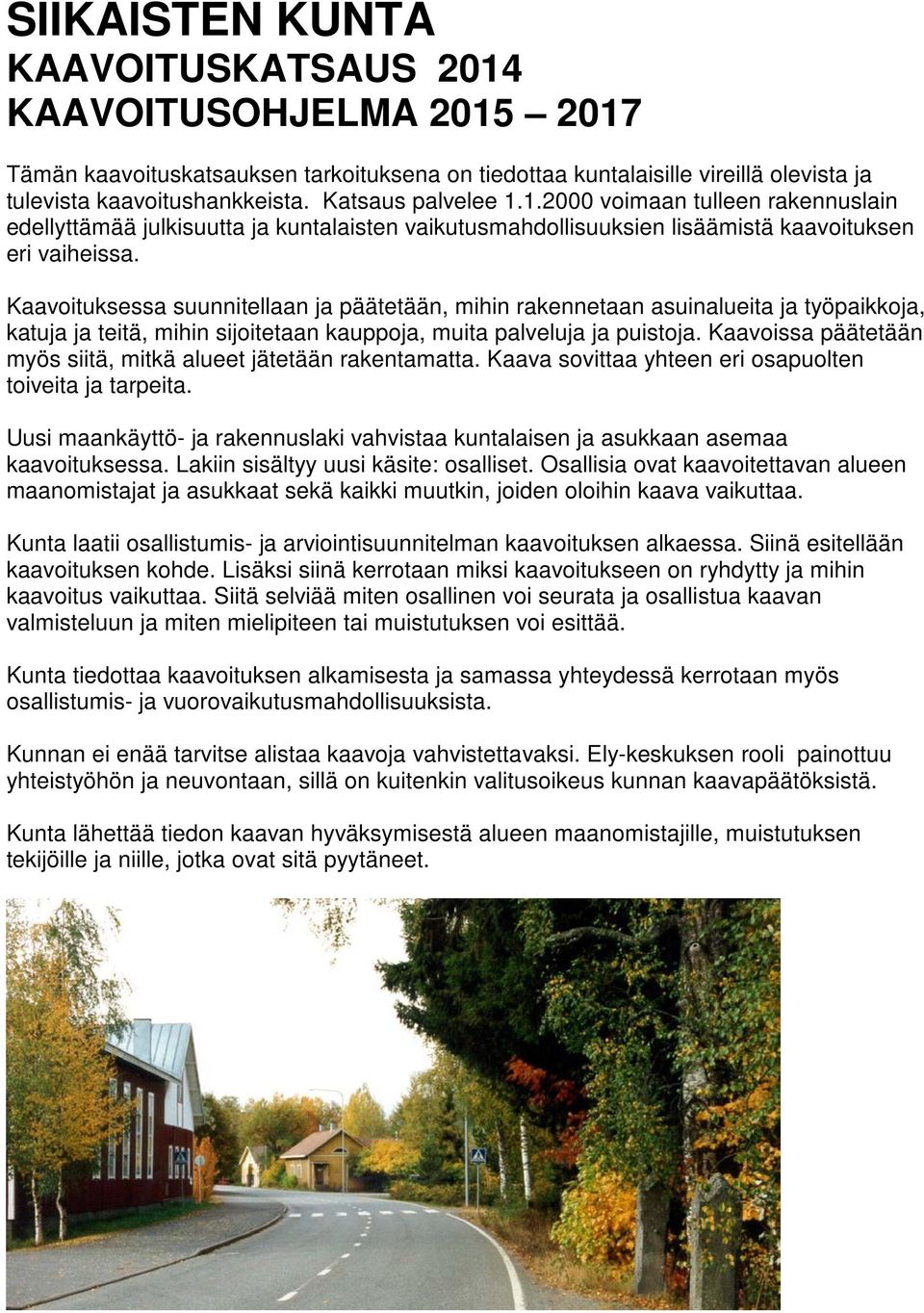 SIIKAISTEN KUNTA
KAAVOITUSKATSAUS 2014
KAAVOITUSOHJELMA 2015 – 2017

Tämän kaavoituskatsauksen tarkoituksena on tiedottaa kuntalaisille vireillä olevista ja tulevista kaavoitushankkeista. Katsaus palvelee 1.1.2000 voimaan tulleen rakennuslain edellyttämää julkisuutta ja kuntalaisten vaikutusmahdollisuuksien lisäämistä kaavoituksen eri vaiheissa.

Kaavoituksessa suunnitellaan ja päätetään, mihin rakennetaan asuinalueita ja työpaikkoja, katuja ja teitä, mihin sijoitetaan kauppoja, muita palveluja ja puistoja. Kaavoissa päätetään myös siitä, mitkä alueet jätetään rakentamatta. Kaava sovittaa yhteen eri osapuolten toiveita ja tarpeita.

Uusi maankäyttö- ja rakennuslaki vahvistaa kuntalaisen ja asukkaan asemaa kaavoituksessa. Lakiin sisältyy uusi käsite: osalliset. Osallisia ovat kaavoitettavan alueen maanomistajat ja asukkaat sekä kaikki muutkin, joiden oloihin kaava vaikuttaa.

Kunta laatii osallistumis- ja arviointisuunnitelman kaavoituksen alkaessa. Siinä esitellään kaavoituksen kohde. Lisäksi siinä kerrotaan miksi kaavoitukseen on ryhdytty ja mihin kaavoitus vaikuttaa. Siitä selviää miten osallinen voi seurata ja osallistua kaavan valmisteluun ja miten mielipiteen tai muistutuksen voi esittää.

Kunta tiedottaa kaavoituksen alkamisesta ja samassa yhteydessä kerrotaan myös osallistumis- ja vuorovaikutusmahdollisuuksista.

Kunnan ei enää tarvitse alistaa kaavoja vahvistettavaksi. Ely-keskuksen rooli painottuu yhteistyöhön ja neuvontaan, sillä on kuitenkin valitusoikeus kunnan kaavapäätöksistä.

Kunta lähettää tiedon kaavan hyväksymisestä alueen maanomistajille, muistutuksen tekijöille ja niille, jotka ovat sitä pyytäneet.